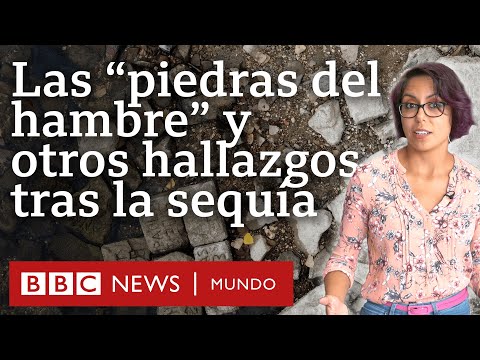 Las “piedras del hambre” y otros hallazgos tras la sequía

BBC NEWS | MUNDO